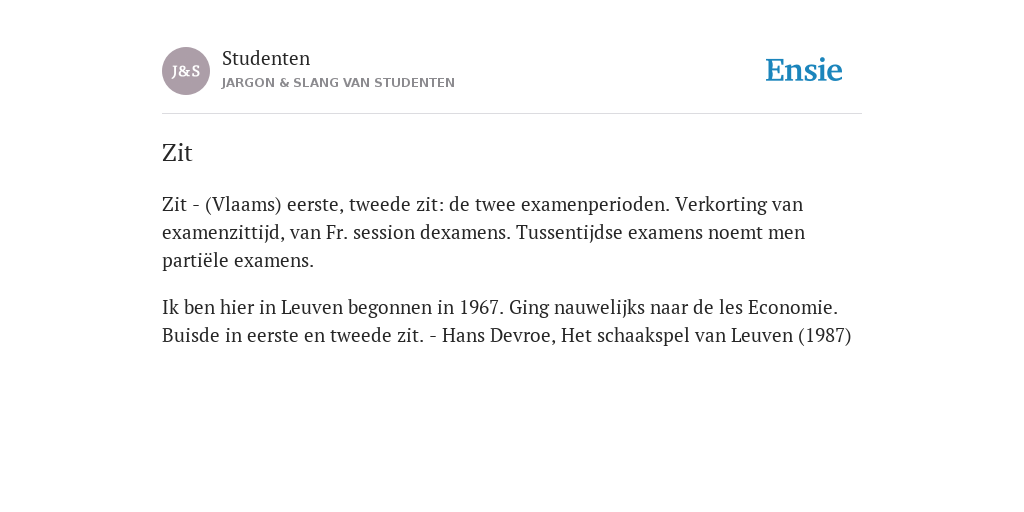 J&S

Studenten
JARGON & SLANG VAN STUDENTEN

Ensie

Zit

Zit - (Vlaams) eerste, tweede zit: de twee examenperioden. Verkorting van examenzittijd, van Fr. session dexamens. Tussentijdse examens noemt men partiële examens.

Ik ben hier in Leuven begonnen in 1967. Ging nauwelijks naar de les Economie. Buisde in eerste en tweede zit. - Hans Devroe, Het schaakspel van Leuven (1987)